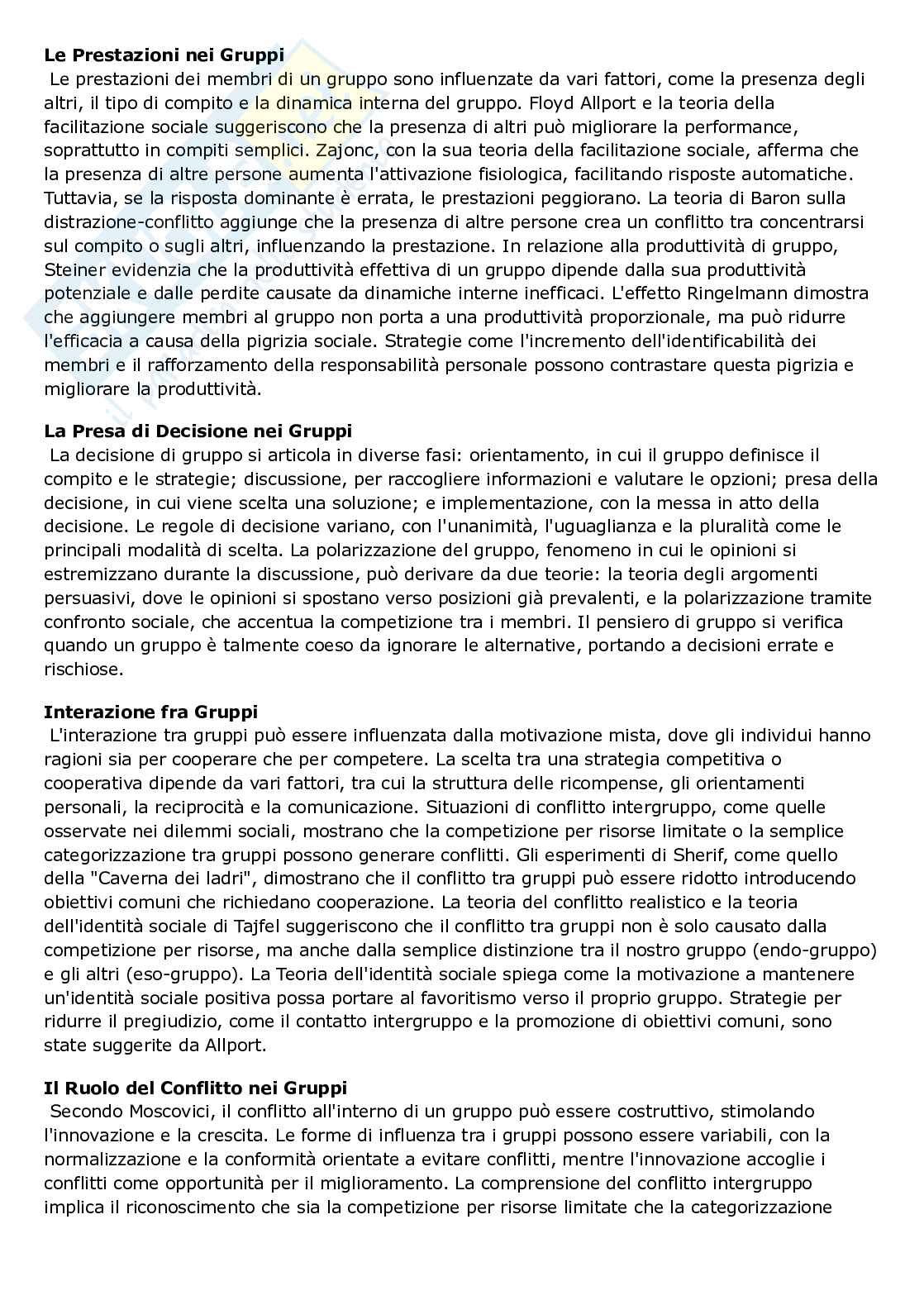 **Le Prestazioni nei Gruppi**
Le prestazioni dei membri di un gruppo sono influenzate da vari fattori, come la presenza degli altri, il tipo di compito e la dinamica interna del gruppo. Floyd Allport e la teoria della facilitazione sociale suggeriscono che la presenza di altri può migliorare la performance, soprattutto in compiti semplici. Zajonc, con la sua teoria della facilitazione sociale, afferma che la presenza di altre persone aumenta l'attivazione fisiologica, facilitando risposte automatiche. Tuttavia, se la risposta dominante è errata, le prestazioni peggiorano. La teoria di Baron sulla distrazione-conflitto aggiunge che la presenza di altre persone crea un conflitto tra concentrarsi sul compito o sugli altri, influenzando la prestazione. In relazione alla produttività di gruppo, Steiner evidenzia che la produttività effettiva di un gruppo dipende dalla sua produttività potenziale e dalle perdite causate da dinamiche interne inefficaci. L'effetto Ringelmann dimostra che aggiungere membri al gruppo non porta a una produttività proporzionale, ma può ridurre l'efficacia a causa della pigrizia sociale. Strategie come l'incremento dell'identificabilità dei membri e il rafforzamento della responsabilità personale possono contrastare questa pigrizia e migliorare la produttività.

**La Presa di Decisione nei Gruppi**
La decisione di gruppo si articola in diverse fasi: orientamento, in cui il gruppo definisce il compito e le strategie; discussione, per raccogliere informazioni e valutare le opzioni; presa della decisione, in cui viene scelta una soluzione; e implementazione, con la messa in atto della decisione. Le regole di decisione variano, con l'unanimità, l'uguaglianza e la pluralità come le principali modalità di scelta. La polarizzazione del gruppo, fenomeno in cui le opinioni si estremizzano durante la discussione, può derivare da due teorie: la teoria degli argomenti persuasivi, dove le opinioni si spostano verso posizioni già prevalenti, e la polarizzazione tramite confronto sociale, che accentua la competizione tra i membri. Il pensiero di gruppo si verifica quando un gruppo è talmente coeso da ignorare le alternative, portando a decisioni errate e rischiose.

**Interazione fra Gruppi**
L'interazione tra gruppi può essere influenzata dalla motivazione mista, dove gli individui hanno ragioni sia per cooperare che per competere. La scelta tra una strategia competitiva o cooperativa dipende da vari fattori, tra cui la struttura delle ricompense, gli orientamenti personali, la reciprocità e la comunicazione. Situazioni di conflitto intergruppo, come quelle osservate nei dilemmi sociali, mostrano che la competizione per risorse limitate o la semplice categorizzazione tra gruppi possono generare conflitti. Gli esperimenti di Sherif, come quello della "Caverna dei ladri", dimostrano che il conflitto tra gruppi può essere ridotto introducendo obiettivi comuni che richiedano cooperazione. La teoria del conflitto realistico e la teoria dell'identità sociale di Tajfel suggeriscono che il conflitto tra gruppi non è solo causato dalla competizione per risorse, ma anche dalla semplice distinzione tra il nostro gruppo (endo-gruppo) e gli altri (eso-gruppo). La Teoria dell'identità sociale spiega come la motivazione a mantenere un'identità sociale positiva possa portare al favoritismo verso il proprio gruppo. Strategie per ridurre il pregiudizio, come il contatto intergruppo e la promozione di obiettivi comuni, sono state suggerite da Allport.

**Il Ruolo del Conflitto nei Gruppi**
Secondo Moscovici, il conflitto all'interno di un gruppo può essere costruttivo, stimolando l'innovazione e la crescita. Le forme di influenza tra i gruppi possono essere variabili, con la normalizzazione e la conformità orientate a evitare conflitti, mentre l'innovazione accoglie i conflitti come opportunità per il miglioramento. La comprensione del conflitto intergruppo implica il riconoscimento che sia la competizione per risorse limitate che la categorizzazione